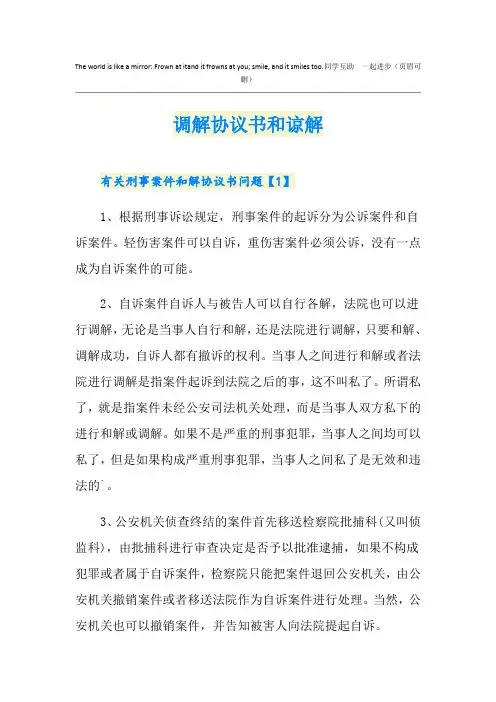 The world is like a mirror: Frown at itand it frowns at you; smile, and it smiles too.同学互助 一起进步（页眉可删）

调解协议书和谅解

有关刑事案件和解协议书问题【1】

1、根据刑事诉讼规定，刑事案件的起诉分为公诉案件和自诉案件。轻伤害案件可以自诉，重伤害案件必须公诉，没有一点成为自诉案件的可能。

2、自诉案件自诉人与被告人可以自行各解，法院也可以进行调解，无论是当事人自行和解，还是法院进行调解，只要和解、调解成功，自诉人都有撤诉的权利。当事人之间进行和解或者法院进行调解是指案件起诉到法院之后的事，这不叫私了。所谓私了，就是指案件未经公安司法机关处理，而是当事人双方私下的进行和解或调解。如果不是严重的刑事犯罪，当事人之间均可以私了，但是如果构成严重刑事犯罪，当事人之间私了是无效和违法的`。

3、公安机关侦查终结的案件首先移送检察院批捕科(又叫侦监科)，由批捕科进行审查决定是否予以批准逮捕，如果不构成犯罪或者属于自诉案件，检察院只能把案件退回公安机关，由公安机关撤销案件或者移送法院作为自诉案件进行处理。当然，公安机关也可以撤销案件，并告知被害人向法院提起自诉。